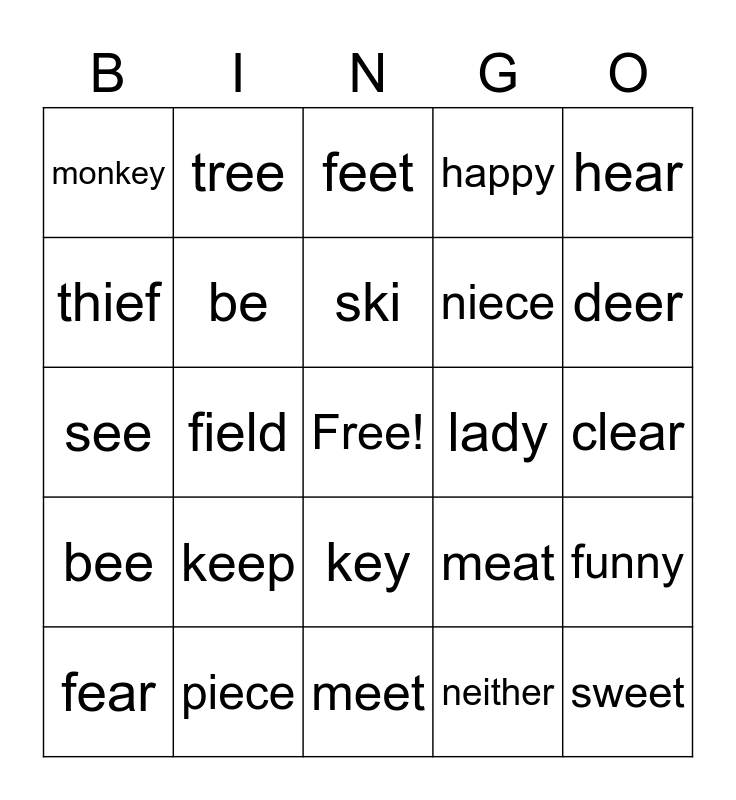 | B | I | N | G | O |
|---|---|---|---|---|
| monkey | tree | feet | happy | hear |
| thief | be | ski | niece | deer |
| see | field | Free! | lady | clear |
| bee | keep | key | meat | funny |
| fear | piece | meet | neither | sweet |